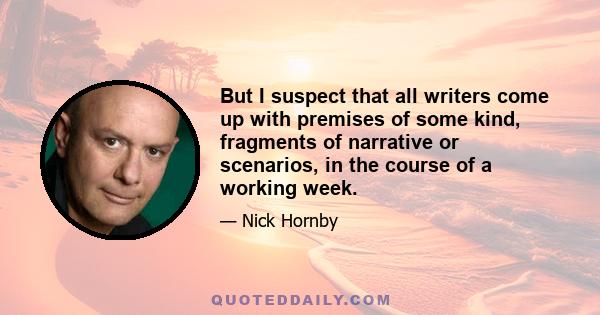 But I suspect that all writers come up with premises of some kind, fragments of narrative or scenarios, in the course of a working week.

— Nick Hornby

QUOTEDDAILY.COM